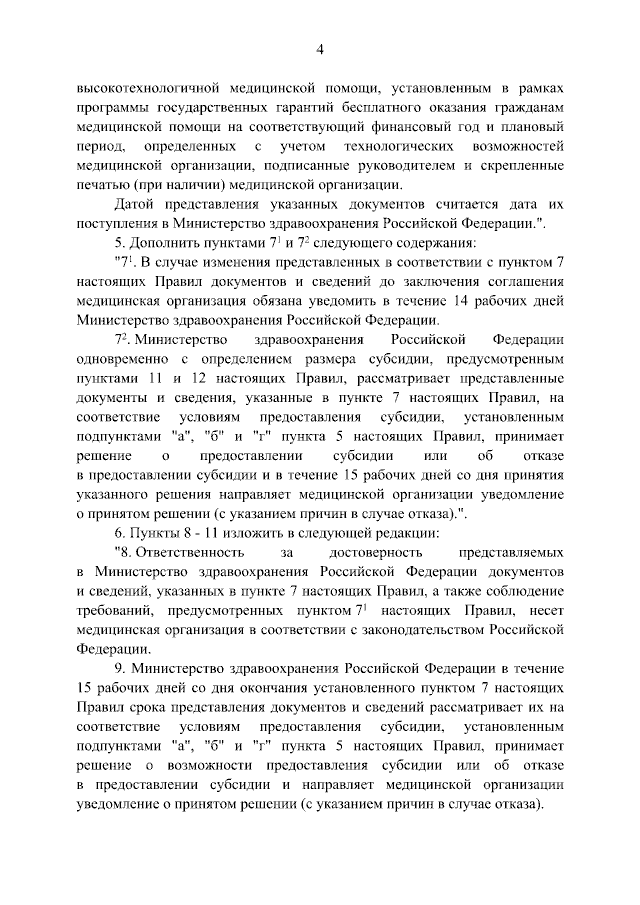 4

высокотехнологичной медицинской помощи, установленным в рамках программы государственных гарантий бесплатного оказания гражданам медицинской помощи на соответствующий финансовый год и плановый период, определенных с учетом технологических возможностей медицинской организации, подписанные руководителем и скрепленные печатью (при наличии) медицинской организации.

Датой представления указанных документов считается дата их поступления в Министерство здравоохранения Российской Федерации.".

5. Дополнить пунктами $7^1$ и $7^2$ следующего содержания:

"$7^1$. В случае изменения представленных в соответствии с пунктом 7 настоящих Правил документов и сведений до заключения соглашения медицинская организация обязана уведомить в течение 14 рабочих дней Министерство здравоохранения Российской Федерации.

$7^2$. Министерство здравоохранения Российской Федерации одновременно с определением размера субсидии, предусмотренным пунктами 11 и 12 настоящих Правил, рассматривает представленные документы и сведения, указанные в пункте 7 настоящих Правил, на соответствие условиям предоставления субсидии, установленным подпунктами "а", "б" и "г" пункта 5 настоящих Правил, принимает решение о предоставлении субсидии или об отказе в предоставлении субсидии и в течение 15 рабочих дней со дня принятия указанного решения направляет медицинской организации уведомление о принятом решении (с указанием причин в случае отказа).".

6. Пункты 8 - 11 изложить в следующей редакции:

"8. Ответственность за достоверность представляемых в Министерство здравоохранения Российской Федерации документов и сведений, указанных в пункте 7 настоящих Правил, а также соблюдение требований, предусмотренных пунктом $7^1$ настоящих Правил, несет медицинская организация в соответствии с законодательством Российской Федерации.

9. Министерство здравоохранения Российской Федерации в течение 15 рабочих дней со дня окончания установленного пунктом 7 настоящих Правил срока представления документов и сведений рассматривает их на соответствие условиям предоставления субсидии, установленным подпунктами "а", "б" и "г" пункта 5 настоящих Правил, принимает решение о возможности предоставления субсидии или об отказе в предоставлении субсидии и направляет медицинской организации уведомление о принятом решении (с указанием причин в случае отказа).